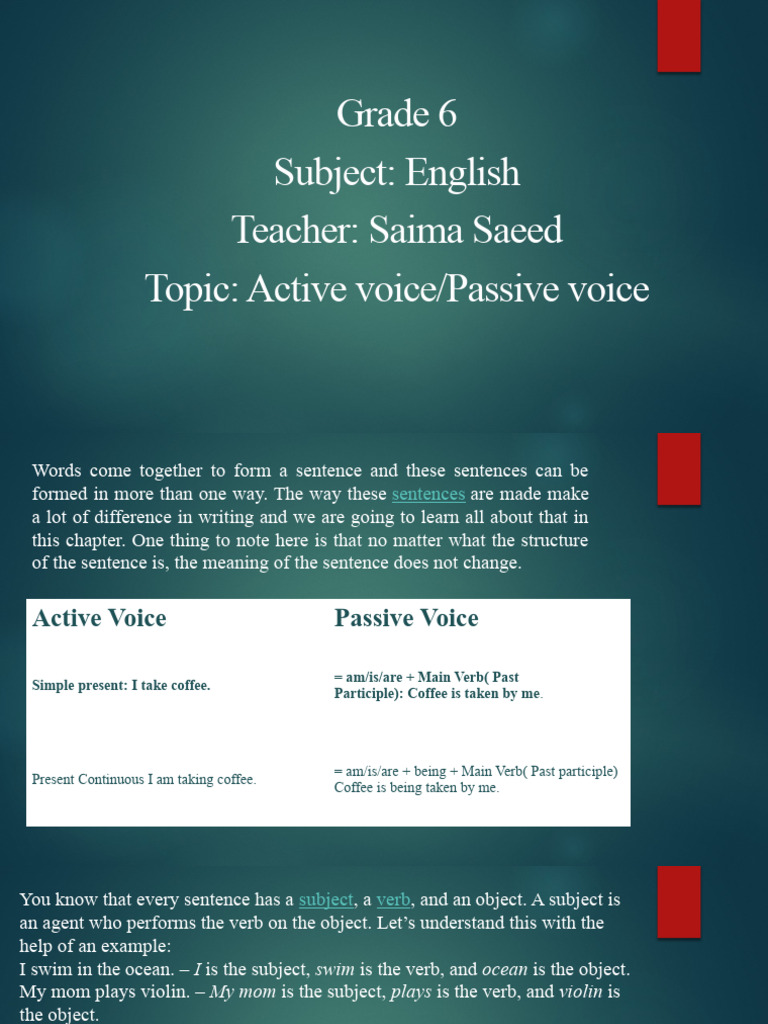 Grade 6
Subject: English
Teacher: Saima Saeed
Topic: Active voice/Passive voice

Words come together to form a sentence and these sentences can be formed in more than one way. The way these sentences are made make a lot of difference in writing and we are going to learn all about that in this chapter. One thing to note here is that no matter what the structure of the sentence is, the meaning of the sentence does not change.

| Active Voice | Passive Voice |
|---|---|
| Simple present: I take coffee. | = am/is/are + Main Verb( Past Participle): Coffee is taken by me. |
| Present Continuous I am taking coffee. | = am/is/are + being + Main Verb( Past participle) Coffee is being taken by me. |

You know that every sentence has a subject, a verb, and an object. A subject is an agent who performs the verb on the object. Let's understand this with the help of an example:
I swim in the ocean. – I is the subject, swim is the verb, and ocean is the object.
My mom plays violin. – My mom is the subject, plays is the verb, and violin is the object.